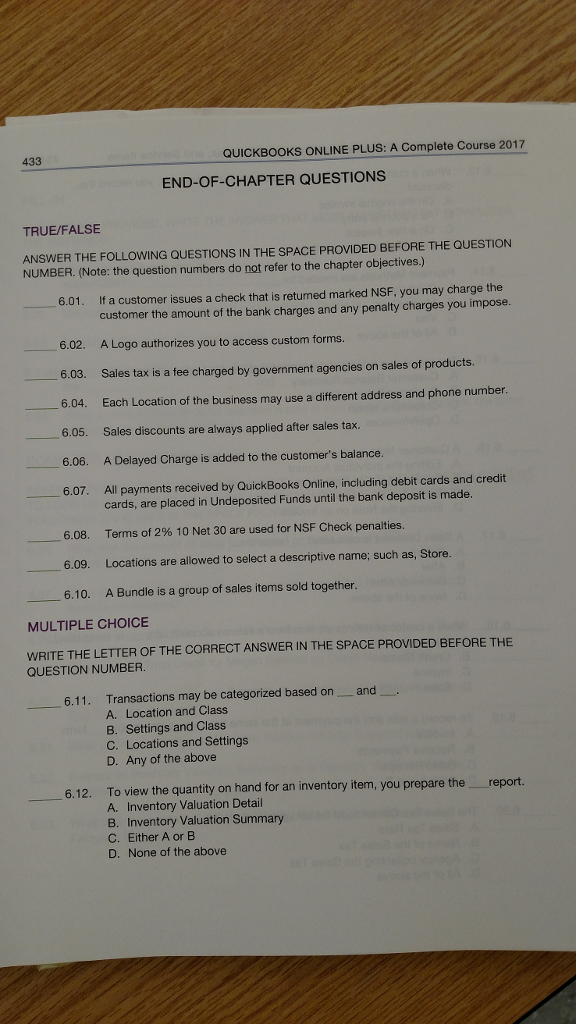 433 QUICKBOOKS ONLINE PLUS: A Complete Course 2017

END-OF-CHAPTER QUESTIONS

TRUE/FALSE

ANSWER THE FOLLOWING QUESTIONS IN THE SPACE PROVIDED BEFORE THE QUESTION NUMBER. (Note: the question numbers do not refer to the chapter objectives.)

____ 6.01. If a customer issues a check that is returned marked NSF, you may charge the customer the amount of the bank charges and any penalty charges you impose.

____ 6.02. A Logo authorizes you to access custom forms.

____ 6.03. Sales tax is a fee charged by government agencies on sales of products.

____ 6.04. Each Location of the business may use a different address and phone number.

____ 6.05. Sales discounts are always applied after sales tax.

____ 6.06. A Delayed Charge is added to the customer's balance.

____ 6.07. All payments received by QuickBooks Online, including debit cards and credit cards, are placed in Undeposited Funds until the bank deposit is made.

____ 6.08. Terms of 2% 10 Net 30 are used for NSF Check penalties.

____ 6.09. Locations are allowed to select a descriptive name; such as, Store.

____ 6.10. A Bundle is a group of sales items sold together.

MULTIPLE CHOICE

WRITE THE LETTER OF THE CORRECT ANSWER IN THE SPACE PROVIDED BEFORE THE QUESTION NUMBER.

____ 6.11. Transactions may be categorized based on ___ and ___.
A. Location and Class
B. Settings and Class
C. Locations and Settings
D. Any of the above

____ 6.12. To view the quantity on hand for an inventory item, you prepare the ___ report.
A. Inventory Valuation Detail
B. Inventory Valuation Summary
C. Either A or B
D. None of the above